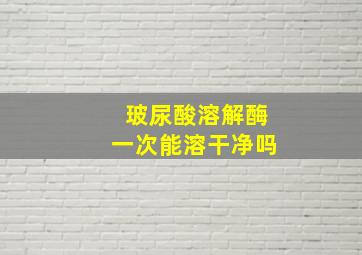 玻尿酸溶解酶
一次能溶干净吗